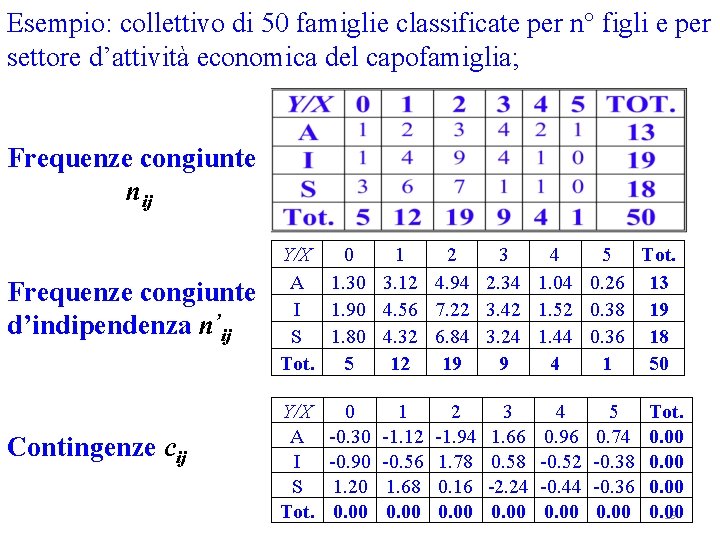 Esempio: collettivo di 50 famiglie classificate per n° figli e per settore d'attività economica del capofamiglia;

Frequenze congiunte $n_{ij}$

| Y/X | 0 | 1 | 2 | 3 | 4 | 5 | TOT. |
|---|---|---|---|---|---|---|---|
| A | 1 | 2 | 3 | 4 | 2 | 1 | 13 |
| I | 1 | 4 | 9 | 4 | 1 | 0 | 19 |
| S | 3 | 6 | 7 | 1 | 1 | 0 | 18 |
| Tot. | 5 | 12 | 19 | 9 | 4 | 1 | 50 |

Frequenze congiunte d'indipendenza $n'_{ij}$

| Y/X | 0 | 1 | 2 | 3 | 4 | 5 | Tot. |
|---|---|---|---|---|---|---|---|
| A | 1.30 | 3.12 | 4.94 | 2.34 | 1.04 | 0.26 | 13 |
| I | 1.90 | 4.56 | 7.22 | 3.42 | 1.52 | 0.38 | 19 |
| S | 1.80 | 4.32 | 6.84 | 3.24 | 1.44 | 0.36 | 18 |
| Tot. | 5 | 12 | 19 | 9 | 4 | 1 | 50 |

Contingenze $c_{ij}$

| Y/X | 0 | 1 | 2 | 3 | 4 | 5 | Tot. |
|---|---|---|---|---|---|---|---|
| A | -0.30 | -1.12 | -1.94 | 1.66 | 0.96 | 0.74 | 0.00 |
| I | -0.90 | -0.56 | 1.78 | 0.58 | -0.52 | -0.38 | 0.00 |
| S | 1.20 | 1.68 | 0.16 | -2.24 | -0.44 | -0.36 | 0.00 |
| Tot. | 0.00 | 0.00 | 0.00 | 0.00 | 0.00 | 0.00 | 0.00 |